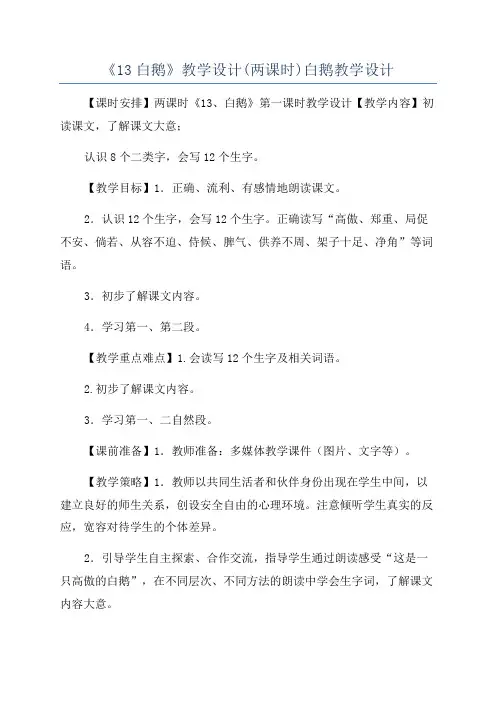 《13 白鹅》教学设计(两课时)白鹅教学设计

【课时安排】两课时《13、白鹅》第一课时教学设计【教学内容】初读课文，了解课文大意；

认识 8 个二类字，会写 12 个生字。

【教学目标】1. 正确、流利、有感情地朗读课文。

2. 认识 12 个生字，会写 12 个生字。正确读写“高傲、郑重、局促不安、倘若、从容不迫、侍候、脾气、供养不周、架子十足、净角”等词语。

3. 初步了解课文内容。

4. 学习第一、第二段。

【教学重点难点】1.会读写 12 个生字及相关词语。

2.初步了解课文内容。

3. 学习第一、二自然段。

【课前准备】1. 教师准备：多媒体教学课件（图片、文字等）。

【教学策略】1. 教师以共同生活者和伙伴身份出现在学生中间，以建立良好的师生关系，创设安全自由的心理环境。注意倾听学生真实的反应，宽容对待学生的个体差异。

2. 引导学生自主探索、合作交流，指导学生通过朗读感受“这是一只高傲的白鹅”，在不同层次、不同方法的朗读中学会生字词，了解课文内容大意。